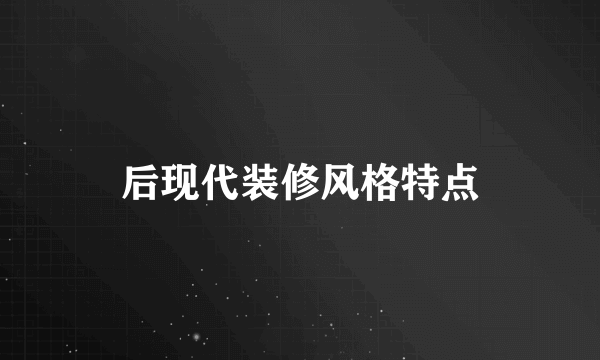 后现代装修风格特点